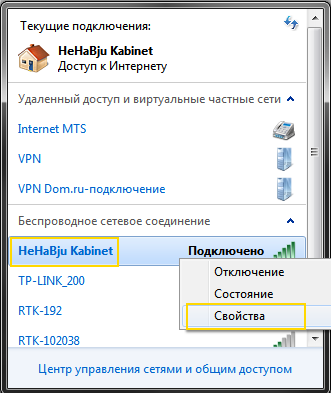 Текущие подключения:

HeHaBju Kabinet
Доступ к Интернету

Удаленный доступ и виртуальные частные сети

Internet MTS

VPN

VPN Dom.ru-подключение

Беспроводное сетевое соединение

HeHaBju Kabinet

Подключено

Отключение

Состояние

Свойства

TP-LINK_200

RTK-192

RTK-102038

Центр управления сетями и общим доступом